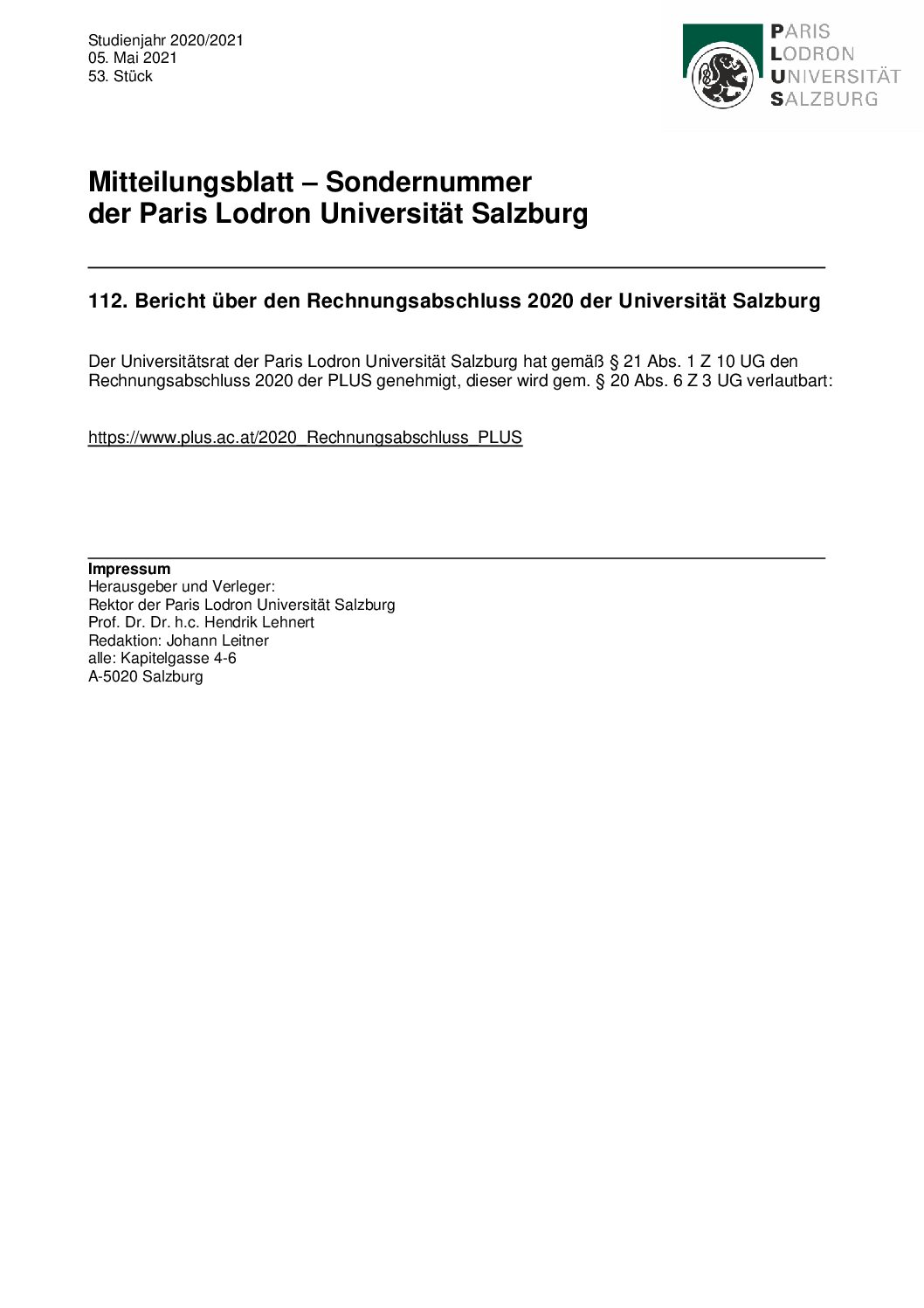 Studienjahr 2020/2021
05. Mai 2021
53. Stück

PARIS
LODRON
UNIVERSITÄT
SALZBURG

Mitteilungsblatt – Sondernummer
der Paris Lodron Universität Salzburg

112. Bericht über den Rechnungsabschluss 2020 der Universität Salzburg

Der Universitätsrat der Paris Lodron Universität Salzburg hat gemäß § 21 Abs. 1 Z 10 UG den Rechnungsabschluss 2020 der PLUS genehmigt, dieser wird gem. § 20 Abs. 6 Z 3 UG verlautbart:

https://www.plus.ac.at/2020_Rechnungsabschluss_PLUS

Impressum
Herausgeber und Verleger:
Rektor der Paris Lodron Universität Salzburg
Prof. Dr. Dr. h.c. Hendrik Lehnert
Redaktion: Johann Leitner
alle: Kapitelgasse 4-6
A-5020 Salzburg